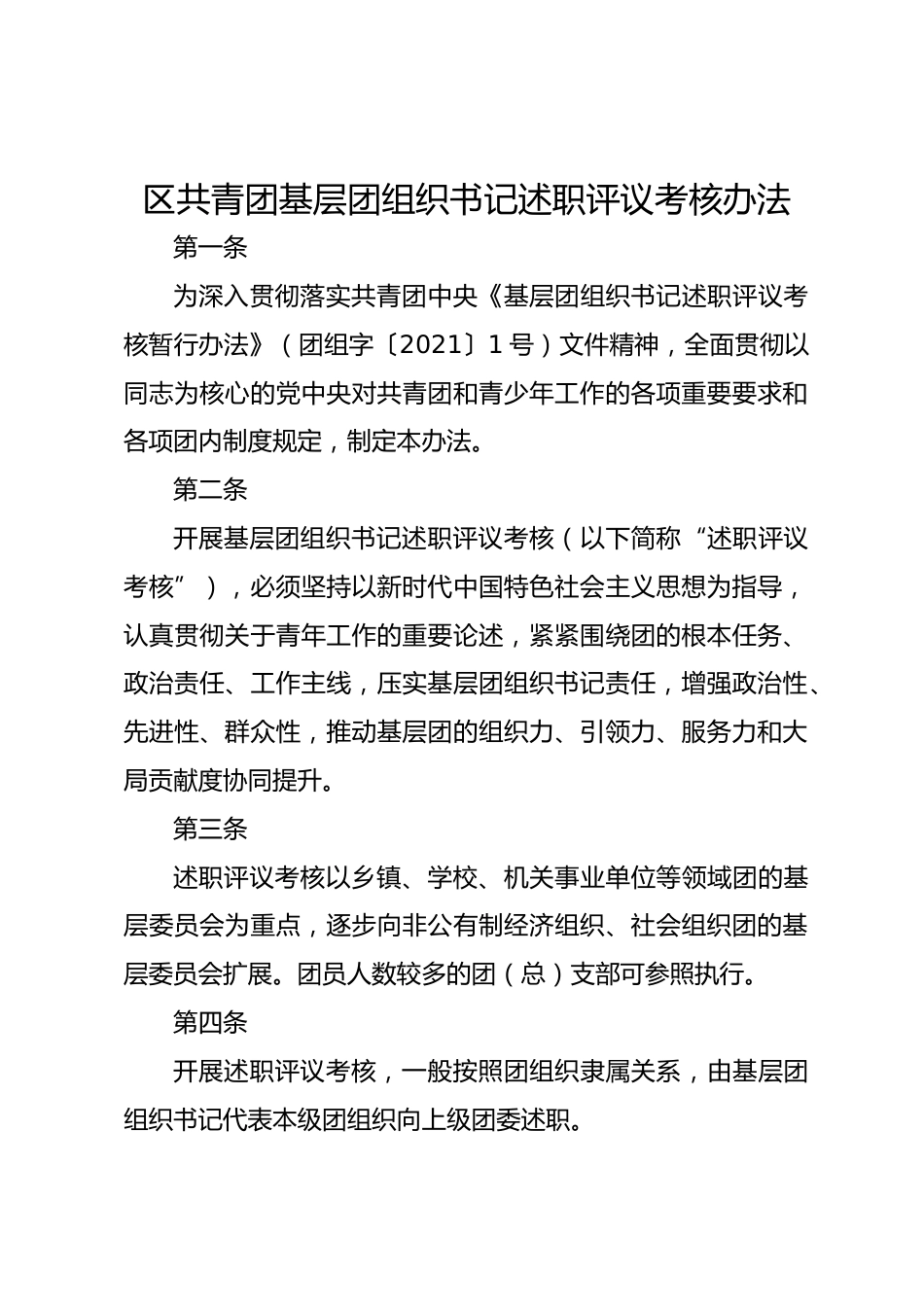 区共青团基层团组织书记述职评议考核办法

第一条

为深入贯彻落实共青团中央《基层团组织书记述职评议考核暂行办法》（团组字〔2021〕1号）文件精神，全面贯彻以同志为核心的党中央对共青团和青少年工作的各项重要要求和各项团内制度规定，制定本办法。

第二条

开展基层团组织书记述职评议考核（以下简称“述职评议考核”），必须坚持以新时代中国特色社会主义思想为指导，认真贯彻关于青年工作的重要论述，紧紧围绕团的根本任务、政治责任、工作主线，压实基层团组织书记责任，增强政治性、先进性、群众性，推动基层团的组织力、引领力、服务力和大局贡献度协同提升。

第三条

述职评议考核以乡镇、学校、机关事业单位等领域团的基层委员会为重点，逐步向非公有制经济组织、社会组织团的基层委员会扩展。团员人数较多的团（总）支部可参照执行。

第四条

开展述职评议考核，一般按照团组织隶属关系，由基层团组织书记代表本级团组织向上级团委述职。